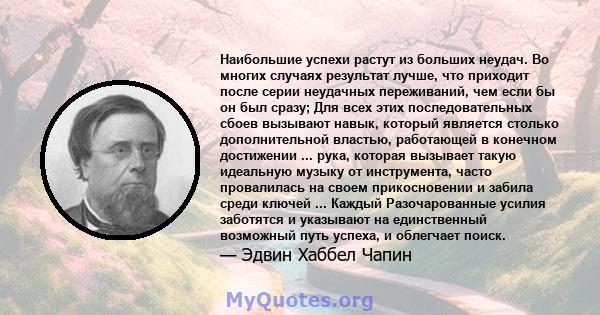 Наибольшие успехи растут из больших неудач. Во многих случаях результат лучше, что приходит после серии неудачных переживаний, чем если бы он был сразу; Для всех этих последовательных сбоев вызывают навык, который является столько дополнительной властью, работающей в конечном достижении ... рука, которая вызывает такую идеальную музыку от инструмента, часто провалилась на своем прикосновении и забила среди ключей ... Каждый Разочарованные усилия заботятся и указывают на единственный возможный путь успеха, и облегчает поиск.
— Эдвин Хаббел Чапин

MyQuotes.org